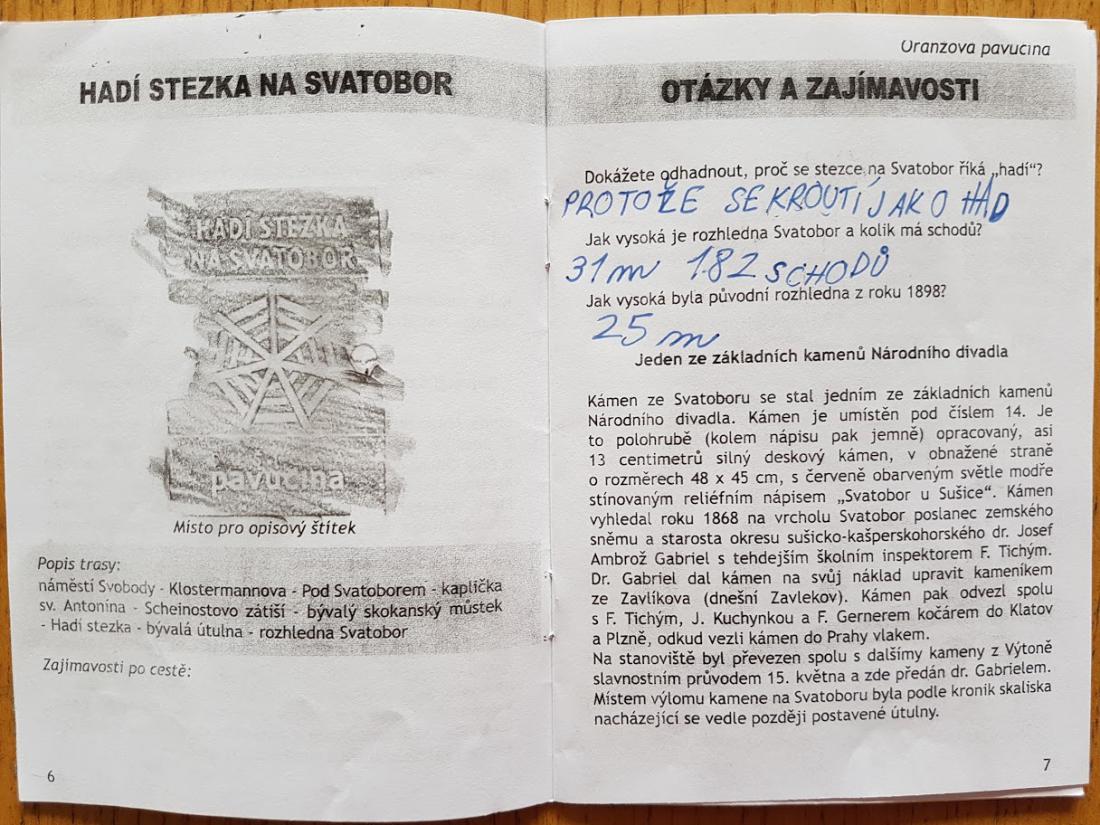 HADÍ STEZKA NA SVATOBOR

HADÍ STEZKA NA SVATOBOR

pavučina

Místo pro opisový štítek

Popis trasy:
náměstí Svobody - Klostermannova - Pod Svatoborem - kaplička sv. Antonína - Scheinostovo zátiší - bývalý skokanský můstek - Hadí stezka - bývalá útulna - rozhledna Svatobor

Zajímavosti po cestě:

6

Oranžová pavučina

OTÁZKY A ZAJÍMAVOSTI

Dokážete odhadnout, proč se stezce na Svatobor říká „hadí"?
PROTOŽE SE KROUTÍ JAKO HAD
Jak vysoká je rozhledna Svatobor a kolik má schodů?
31 m 182 SCHODŮ
Jak vysoká byla původní rozhledna z roku 1898?
25 m

Jeden ze základních kamenů Národního divadla

Kámen ze Svatoboru se stal jedním ze základních kamenů Národního divadla. Kámen je umístěn pod číslem 14. Je to polohrubě (kolem nápisu pak jemně) opracovaný, asi 13 centimetrů silný deskový kámen, v obnažené straně o rozměrech 48 x 45 cm, s červeně obarveným světle modře stínovaným reliéfním nápisem „Svatobor u Sušice". Kámen vyhledal roku 1868 na vrcholu Svatobor poslanec zemského sněmu a starosta okresu sušicko-kašperskohorského dr. Josef Ambrož Gabriel s tehdejším školním inspektorem F. Tichým. Dr. Gabriel dal kámen na svůj náklad upravit kameníkem ze Zavlíkova (dnešní Zavlekov). Kámen pak odvezl spolu s F. Tichým, J. Kuchynkou a F. Gernerem kočárem do Klatov a Plzně, odkud vezli kámen do Prahy vlakem.
Na stanoviště byl převezen spolu s dalšími kameny z Výtoně slavnostním průvodem 15. května a zde předán dr. Gabrielem. Místem výlomu kamene na Svatoboru byla podle kronik skaliska nacházející se vedle později postavené útulny.

7